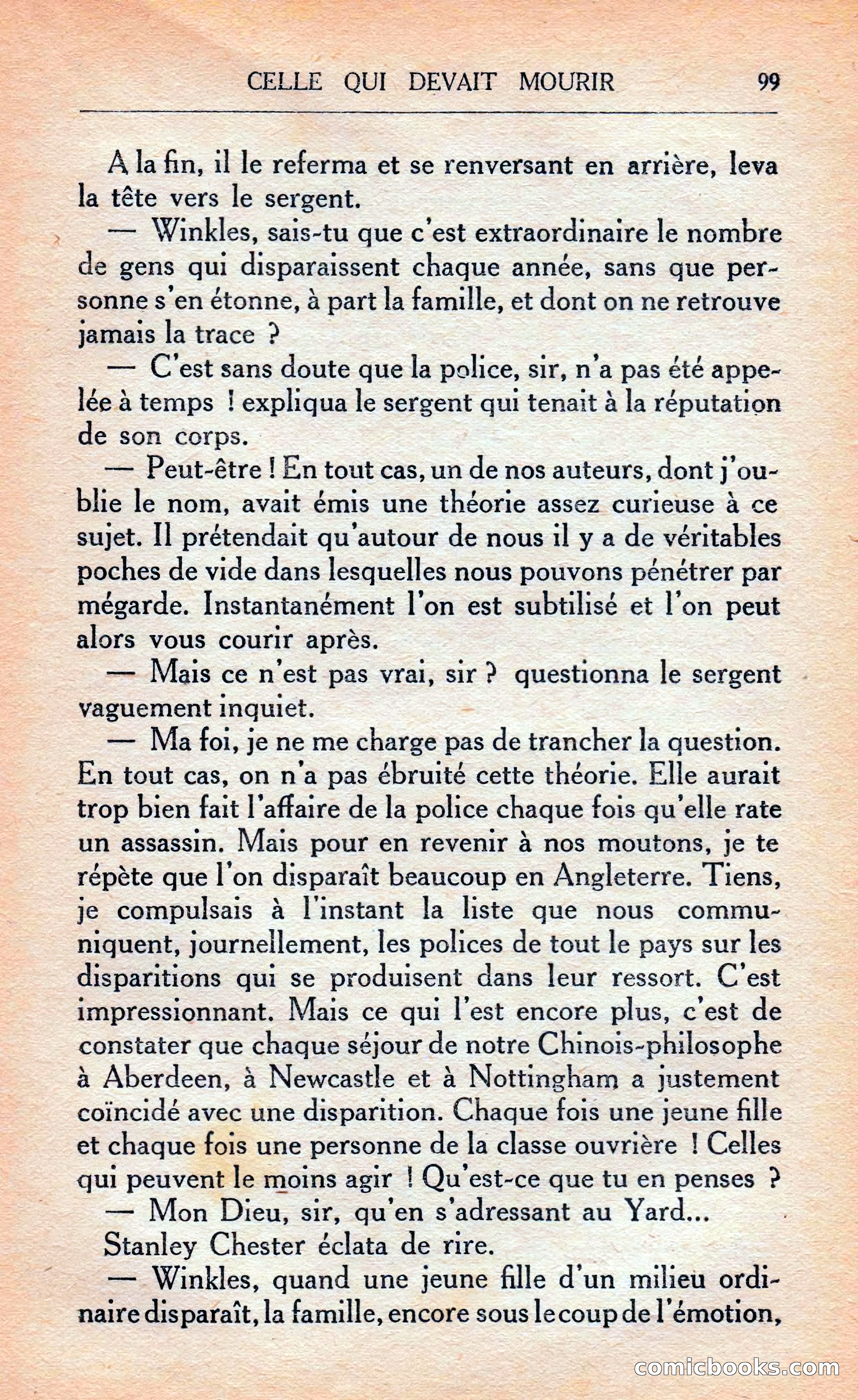 CELLE QUI DEVAIT MOURIR 99

A la fin, il le referma et se renversant en arrière, leva la tête vers le sergent.

— Winkles, sais-tu que c'est extraordinaire le nombre de gens qui disparaissent chaque année, sans que personne s'en étonne, à part la famille, et dont on ne retrouve jamais la trace ?

— C'est sans doute que la police, sir, n'a pas été appelée à temps ! expliqua le sergent qui tenait à la réputation de son corps.

— Peut-être ! En tout cas, un de nos auteurs, dont j'oublie le nom, avait émis une théorie assez curieuse à ce sujet. Il prétendait qu'autour de nous il y a de véritables poches de vide dans lesquelles nous pouvons pénétrer par mégarde. Instantanément l'on est subtilisé et l'on peut alors vous courir après.

— Mais ce n'est pas vrai, sir ? questionna le sergent vaguement inquiet.

— Ma foi, je ne me charge pas de trancher la question. En tout cas, on n'a pas ébruité cette théorie. Elle aurait trop bien fait l'affaire de la police chaque fois qu'elle rate un assassin. Mais pour en revenir à nos moutons, je te répète que l'on disparaît beaucoup en Angleterre. Tiens, je compulsais à l'instant la liste que nous communiquent, journellement, les polices de tout le pays sur les disparitions qui se produisent dans leur ressort. C'est impressionnant. Mais ce qui l'est encore plus, c'est de constater que chaque séjour de notre Chinois-philosophe à Aberdeen, à Newcastle et à Nottingham a justement coïncidé avec une disparition. Chaque fois une jeune fille et chaque fois une personne de la classe ouvrière ! Celles qui peuvent le moins agir ! Qu'est-ce que tu en penses ?

— Mon Dieu, sir, qu'en s'adressant au Yard...

Stanley Chester éclata de rire.

— Winkles, quand une jeune fille d'un milieu ordinaire disparaît, la famille, encore sous le coup de l'émotion,

comicbooks.com